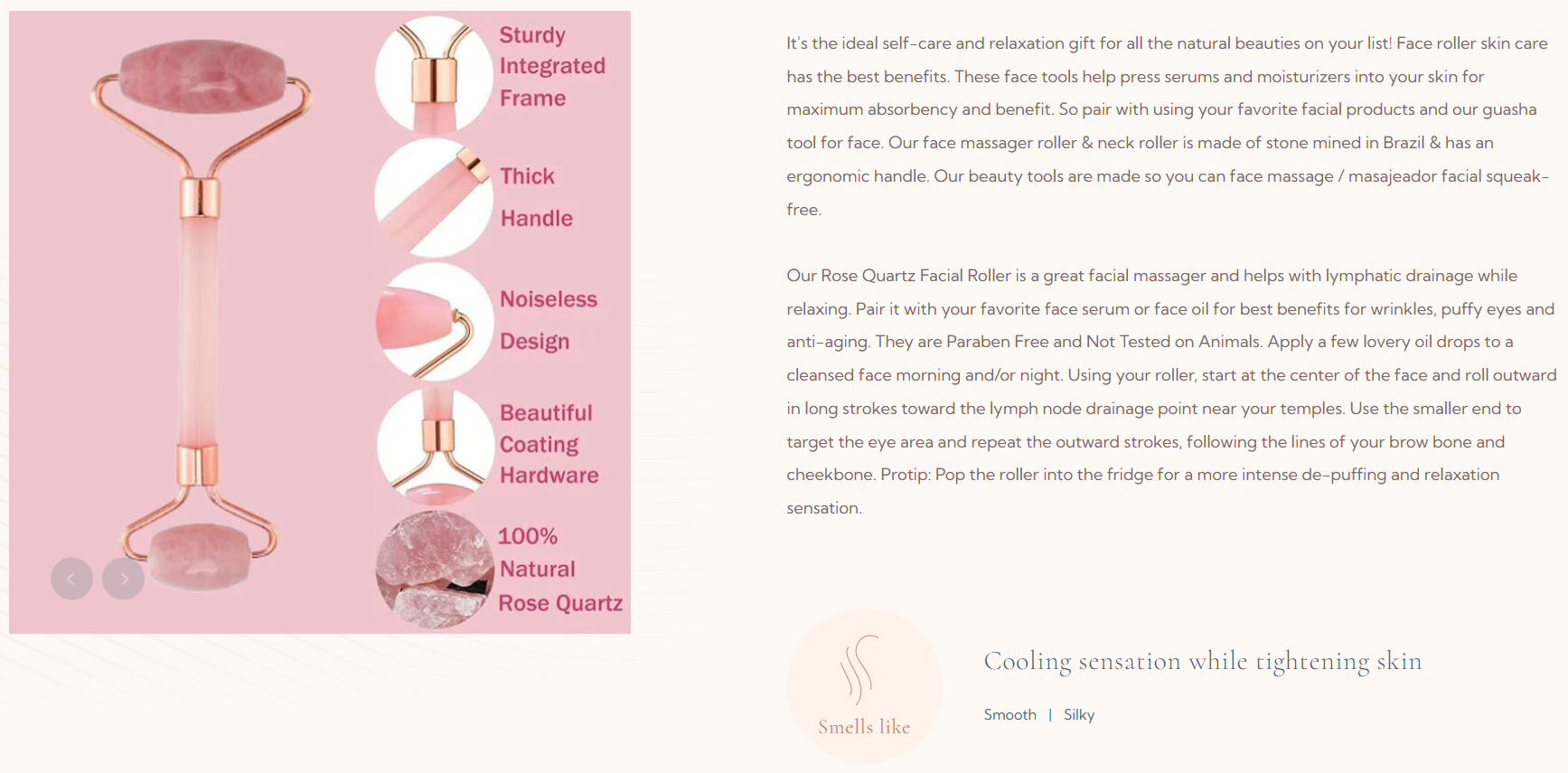 Sturdy Integrated Frame

Thick Handle

Noiseless Design

Beautiful Coating Hardware

100% Natural Rose Quartz

It's the ideal self-care and relaxation gift for all the natural beauties on your list! Face roller skin care has the best benefits. These face tools help press serums and moisturizers into your skin for maximum absorbency and benefit. So pair with using your favorite facial products and our guasha tool for face. Our face massager roller & neck roller is made of stone mined in Brazil & has an ergonomic handle. Our beauty tools are made so you can face massage / masajeador facial squeak-free.

Our Rose Quartz Facial Roller is a great facial massager and helps with lymphatic drainage while relaxing. Pair it with your favorite face serum or face oil for best benefits for wrinkles, puffy eyes and anti-aging. They are Paraben Free and Not Tested on Animals. Apply a few lovery oil drops to a cleansed face morning and/or night. Using your roller, start at the center of the face and roll outward in long strokes toward the lymph node drainage point near your temples. Use the smaller end to target the eye area and repeat the outward strokes, following the lines of your brow bone and cheekbone. Protip: Pop the roller into the fridge for a more intense de-puffing and relaxation sensation.

Smells like

Cooling sensation while tightening skin

Smooth | Silky